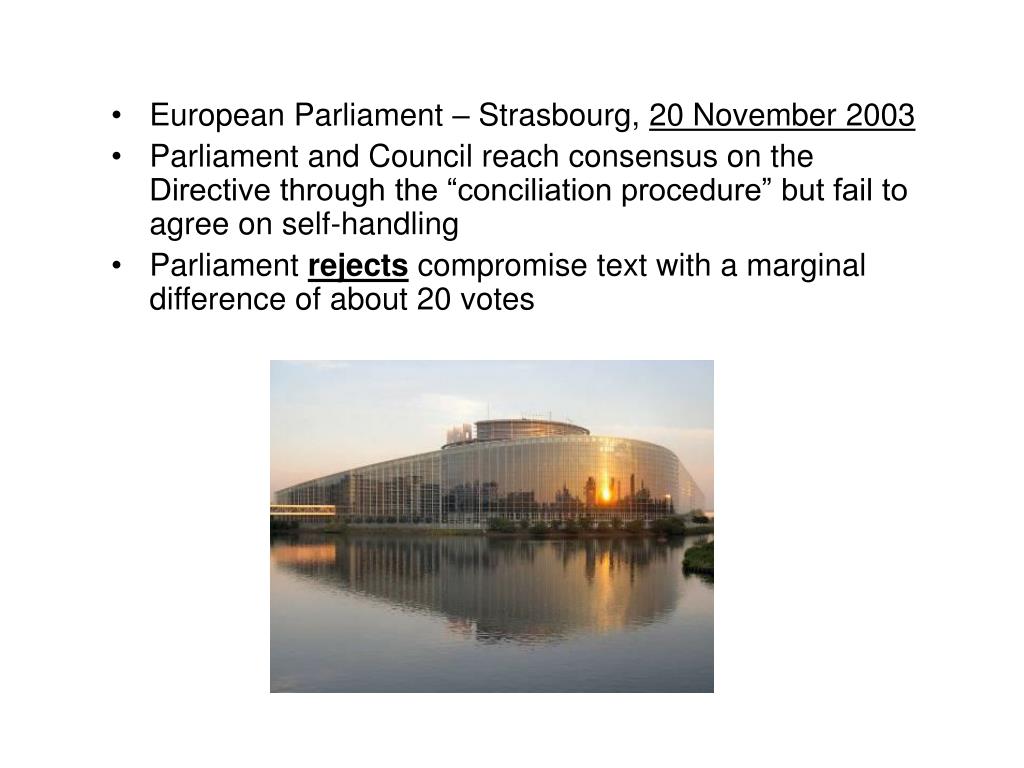 • European Parliament – Strasbourg, 20 November 2003
• Parliament and Council reach consensus on the Directive through the “conciliation procedure” but fail to agree on self-handling
• Parliament rejects compromise text with a marginal difference of about 20 votes